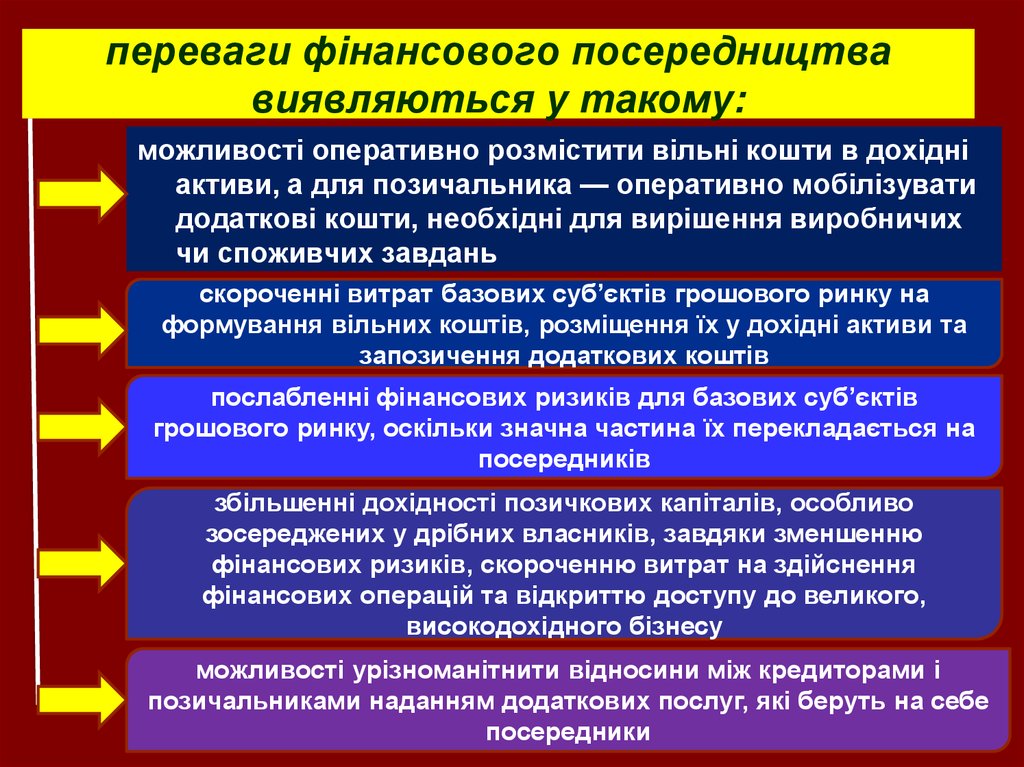 переваги фінансового посередництва виявляються у такому:

можливості оперативно розмістити вільні кошти в дохідні активи, а для позичальника — оперативно мобілізувати додаткові кошти, необхідні для вирішення виробничих чи споживчих завдань

скороченні витрат базових суб'єктів грошового ринку на формування вільних коштів, розміщення їх у дохідні активи та запозичення додаткових коштів

послабленні фінансових ризиків для базових суб'єктів грошового ринку, оскільки значна частина їх перекладається на посередників

збільшенні дохідності позичкових капіталів, особливо зосереджених у дрібних власників, завдяки зменшенню фінансових ризиків, скороченню витрат на здійснення фінансових операцій та відкриттю доступу до великого, високодохідного бізнесу

можливості урізноманітнити відносини між кредиторами і позичальниками наданням додаткових послуг, які беруть на себе посередники